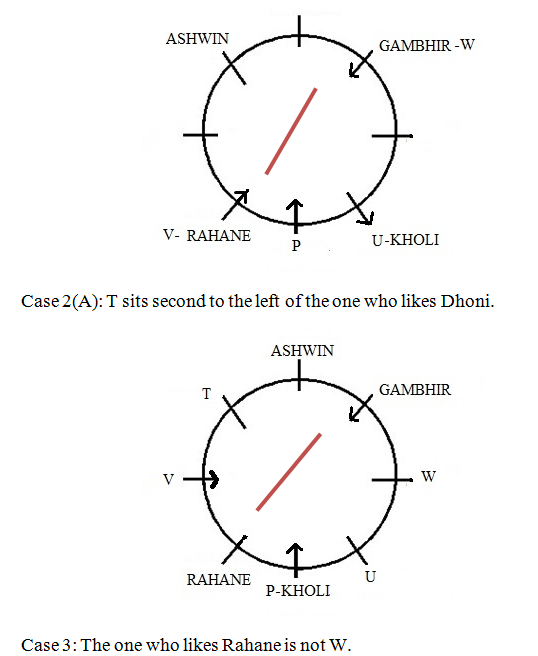 ASHWIN

GAMBHIR -W

V- RAHANE

P

U-KHOLI

Case 2(A): T sits second to the left of the one who likes Dhoni.

ASHWIN

T

GAMBHIR

V

W

RAHANE

P-KHOLI

U

Case 3: The one who likes Rahane is not W.